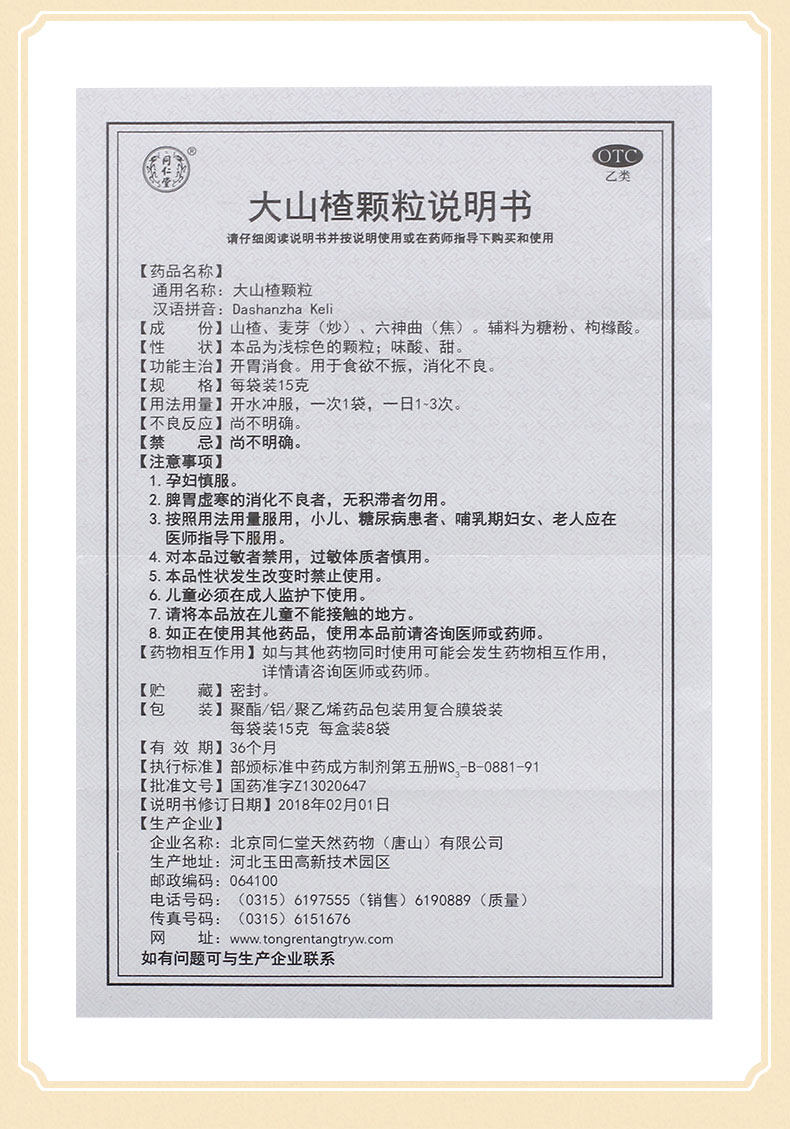 同仁堂 ®

OTC
乙类

大山楂颗粒说明书

请仔细阅读说明书并按说明使用或在药师指导下购买和使用

【药品名称】
通用名称：大山楂颗粒
汉语拼音：Dashanzha Keli
【成　　份】山楂、麦芽（炒）、六神曲（焦）。辅料为糖粉、枸橼酸。
【性　　状】本品为浅棕色的颗粒；味酸、甜。
【功能主治】开胃消食。用于食欲不振，消化不良。
【规　　格】每袋装15克
【用法用量】开水冲服，一次1袋，一日1-3次。
【不良反应】尚不明确。
【禁　　忌】尚不明确。
【注意事项】
1. 孕妇慎服。
2. 脾胃虚寒的消化不良者，无积滞者勿用。
3. 按照用法用量服用，小儿、糖尿病患者、哺乳期妇女、老人应在医师指导下服用。
4. 对本品过敏者禁用，过敏体质者慎用。
5. 本品性状发生改变时禁止使用。
6. 儿童必须在成人监护下使用。
7. 请将本品放在儿童不能接触的地方。
8. 如正在使用其他药品，使用本品前请咨询医师或药师。
【药物相互作用】如与其他药物同时使用可能会发生药物相互作用，详情请咨询医师或药师。
【贮　　藏】密封。
【包　　装】聚酯/铝/聚乙烯药品包装用复合膜袋装
每袋装15克　每盒装8袋
【有 效 期】36个月
【执行标准】部颁标准中药成方制剂第五册$WS_3$-B-0881-91
【批准文号】国药准字Z13020647
【说明书修订日期】2018年02月01日
【生产企业】
企业名称：北京同仁堂天然药物（唐山）有限公司
生产地址：河北玉田高新技术园区
邮政编码：064100
电话号码：（0315）6197555（销售）6190889（质量）
传真号码：（0315）6151676
网　　址：www.tongrentangtryw.com
如有问题可与生产企业联系